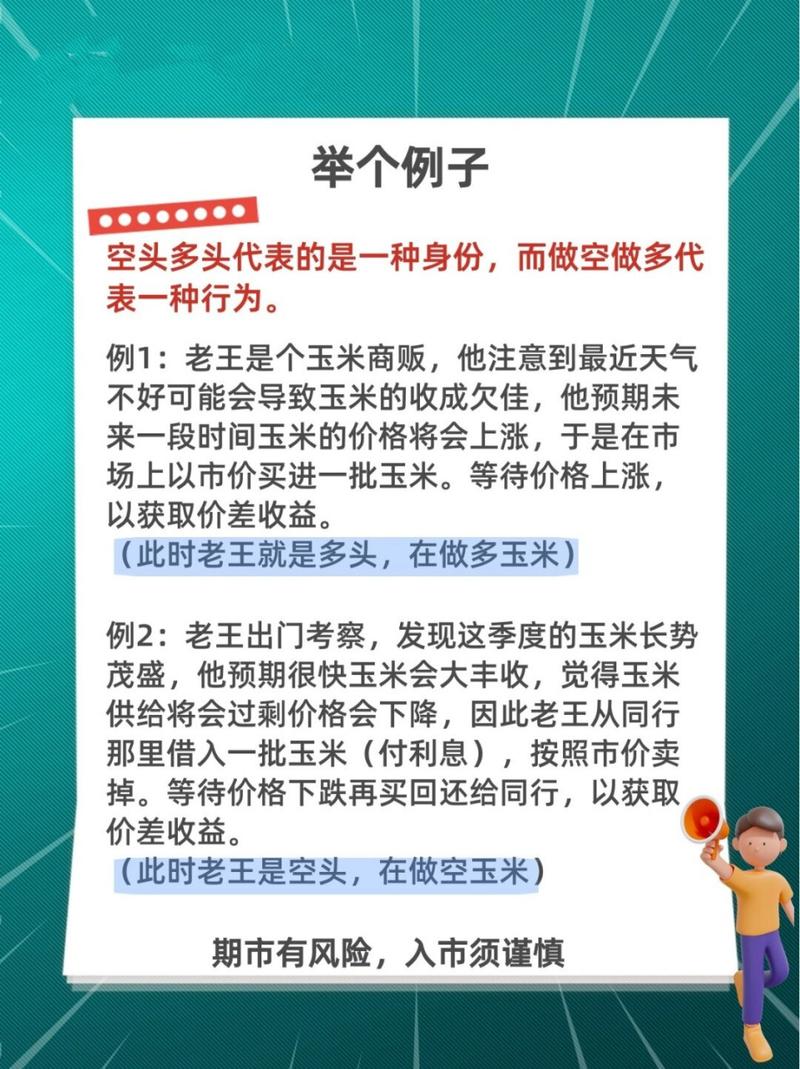 举个例子

空头多头代表的是一种身份，而做空做多代表一种行为。

例1：老王是个玉米商贩，他注意到最近天气不好可能会导致玉米的收成欠佳，他预期未来一段时间玉米的价格将会上涨，于是在市场上以市价买进一批玉米。等待价格上涨，以获取价差收益。
（此时老王就是多头，在做多玉米）

例2：老王出门考察，发现这季度的玉米长势茂盛，他预期很快玉米会大丰收，觉得玉米供给将会过剩价格会下降，因此老王从同行那里借入一批玉米（付利息），按照市价卖掉。等待价格下跌再买回还给同行，以获取价差收益。
（此时老王是空头，在做空玉米）

期市有风险，入市须谨慎